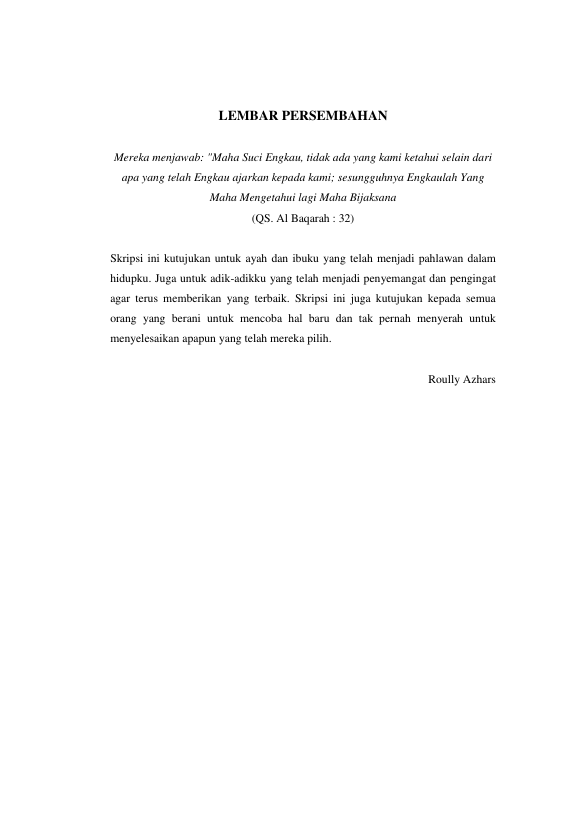 LEMBAR PERSEMBAHAN

Mereka menjawab: "Maha Suci Engkau, tidak ada yang kami ketahui selain dari apa yang telah Engkau ajarkan kepada kami; sesungguhnya Engkaulah Yang Maha Mengetahui lagi Maha Bijaksana

(QS. Al Baqarah : 32)

Skripsi ini kutujukan untuk ayah dan ibuku yang telah menjadi pahlawan dalam hidupku. Juga untuk adik-adikku yang telah menjadi penyemangat dan pengingat agar terus memberikan yang terbaik. Skripsi ini juga kutujukan kepada semua orang yang berani untuk mencoba hal baru dan tak pernah menyerah untuk menyelesaikan apapun yang telah mereka pilih.

Roully Azhars